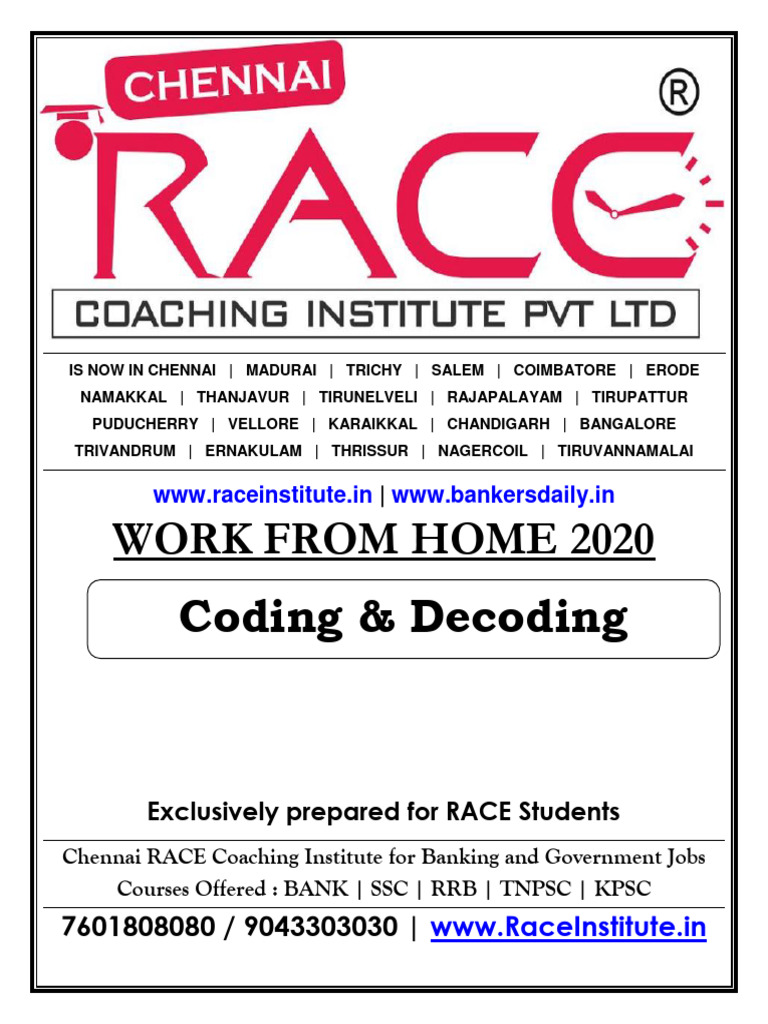 CHENNAI
®
RACE
COACHING INSTITUTE PVT LTD

IS NOW IN CHENNAI | MADURAI | TRICHY | SALEM | COIMBATORE | ERODE
NAMAKKAL | THANJAVUR | TIRUNELVELI | RAJAPALAYAM | TIRUPATTUR
PUDUCHERRY | VELLORE | KARAIKKAL | CHANDIGARH | BANGALORE
TRIVANDRUM | ERNAKULAM | THRISSUR | NAGERCOIL | TIRUVANNAMALAI

www.raceinstitute.in | www.bankersdaily.in

WORK FROM HOME 2020

Coding & Decoding

Exclusively prepared for RACE Students

Chennai RACE Coaching Institute for Banking and Government Jobs
Courses Offered : BANK | SSC | RRB | TNPSC | KPSC

7601808080 / 9043303030 | www.RaceInstitute.in